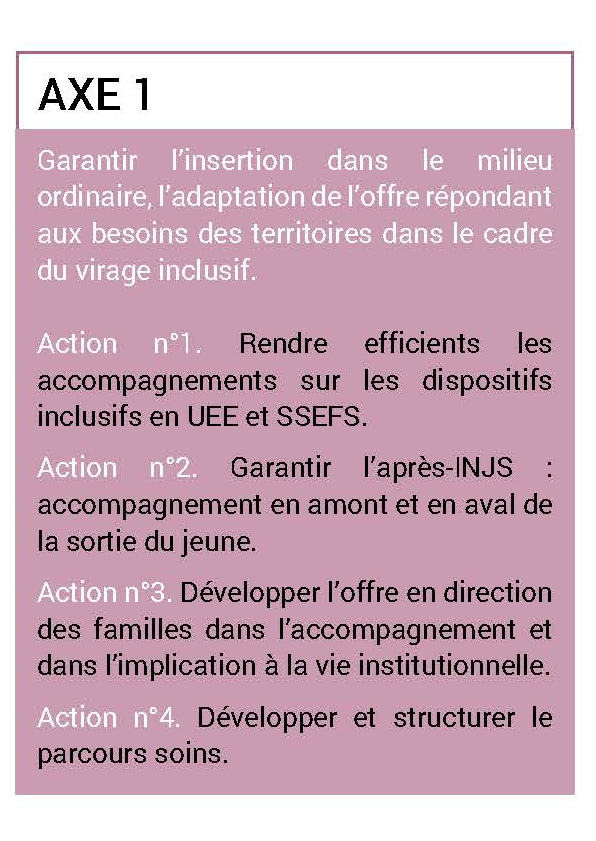 AXE 1

Garantir l'insertion dans le milieu ordinaire, l'adaptation de l'offre répondant aux besoins des territoires dans le cadre du virage inclusif.

Action n°1. Rendre efficients les accompagnements sur les dispositifs inclusifs en UEE et SSEFS.

Action n°2. Garantir l'après-INJS : accompagnement en amont et en aval de la sortie du jeune.

Action n°3. Développer l'offre en direction des familles dans l'accompagnement et dans l'implication à la vie institutionnelle.

Action n°4. Développer et structurer le parcours soins.